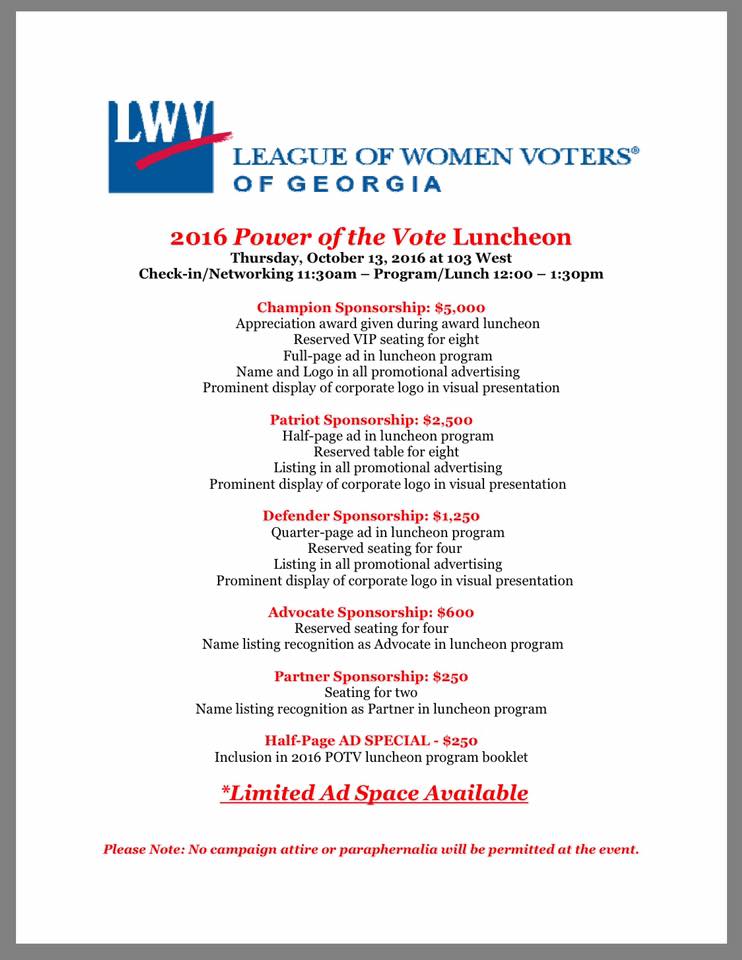 LWV
LEAGUE OF WOMEN VOTERS®
OF GEORGIA

2016 Power of the Vote Luncheon
Thursday, October 13, 2016 at 103 West
Check-in/Networking 11:30am – Program/Lunch 12:00 – 1:30pm

Champion Sponsorship: $5,000
Appreciation award given during award luncheon
Reserved VIP seating for eight
Full-page ad in luncheon program
Name and Logo in all promotional advertising
Prominent display of corporate logo in visual presentation

Patriot Sponsorship: $2,500
Half-page ad in luncheon program
Reserved table for eight
Listing in all promotional advertising
Prominent display of corporate logo in visual presentation

Defender Sponsorship: $1,250
Quarter-page ad in luncheon program
Reserved seating for four
Listing in all promotional advertising
Prominent display of corporate logo in visual presentation

Advocate Sponsorship: $600
Reserved seating for four
Name listing recognition as Advocate in luncheon program

Partner Sponsorship: $250
Seating for two
Name listing recognition as Partner in luncheon program

Half-Page AD SPECIAL - $250
Inclusion in 2016 POTV luncheon program booklet

*Limited Ad Space Available

Please Note: No campaign attire or paraphernalia will be permitted at the event.